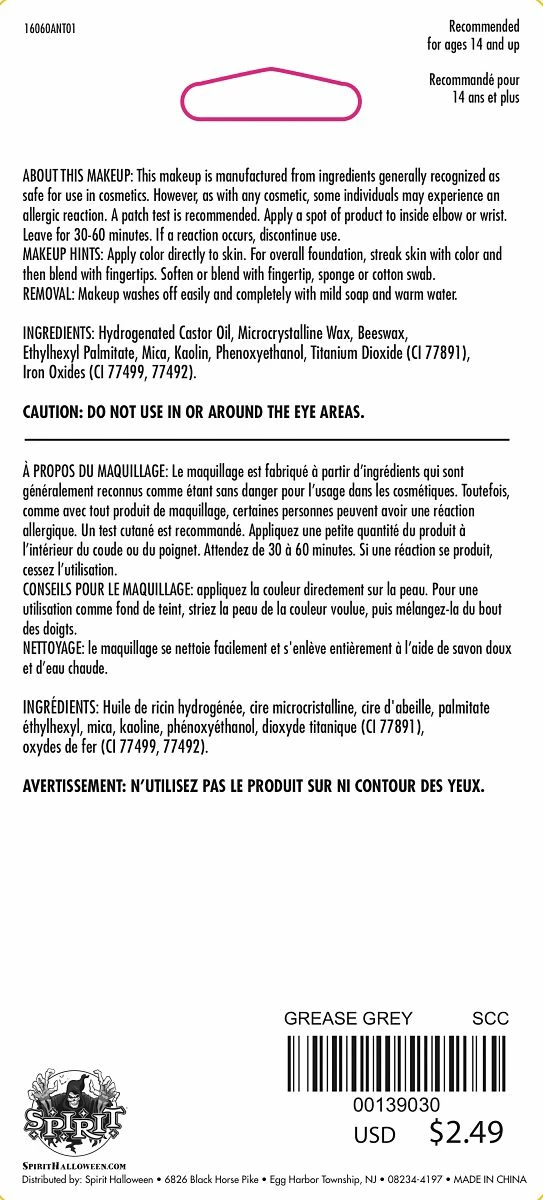 16060ANT01

Recommended for ages 14 and up

Recommandé pour 14 ans et plus

ABOUT THIS MAKEUP: This makeup is manufactured from ingredients generally recognized as safe for use in cosmetics. However, as with any cosmetic, some individuals may experience an allergic reaction. A patch test is recommended. Apply a spot of product to inside elbow or wrist. Leave for 30-60 minutes. If a reaction occurs, discontinue use.
MAKEUP HINTS: Apply color directly to skin. For overall foundation, streak skin with color and then blend with fingertips. Soften or blend with fingertip, sponge or cotton swab.
REMOVAL: Makeup washes off easily and completely with mild soap and warm water.

INGREDIENTS: Hydrogenated Castor Oil, Microcrystalline Wax, Beeswax, Ethylhexyl Palmitate, Mica, Kaolin, Phenoxyethanol, Titanium Dioxide (CI 77891), Iron Oxides (CI 77499, 77492).

CAUTION: DO NOT USE IN OR AROUND THE EYE AREAS.

À PROPOS DU MAQUILLAGE: Le maquillage est fabriqué à partir d'ingrédients qui sont généralement reconnus comme étant sans danger pour l'usage dans les cosmétiques. Toutefois, comme avec tout produit de maquillage, certaines personnes peuvent avoir une réaction allergique. Un test cutané est recommandé. Appliquez une petite quantité du produit à l'intérieur du coude ou du poignet. Attendez de 30 à 60 minutes. Si une réaction se produit, cessez l'utilisation.
CONSEILS POUR LE MAQUILLAGE: appliquez la couleur directement sur la peau. Pour une utilisation comme fond de teint, striez la peau de la couleur voulue, puis mélangez-la du bout des doigts.
NETTOYAGE: le maquillage se nettoie facilement et s'enlève entièrement à l'aide de savon doux et d'eau chaude.

INGRÉDIENTS: Huile de ricin hydrogénée, cire microcristalline, cire d'abeille, palmitate éthylhexyl, mica, kaoline, phénoxyéthanol, dioxyde titanique (CI 77891), oxydes de fer (CI 77499, 77492).

AVERTISSEMENT: N'UTILISEZ PAS LE PRODUIT SUR NI CONTOUR DES YEUX.

GREASE GREY SCC

00139030

USD $2.49

SPIRIT

SPIRITHALLOWEEN.COM
Distributed by: Spirit Halloween • 6826 Black Horse Pike • Egg Harbor Township, NJ • 08234-4197 • MADE IN CHINA